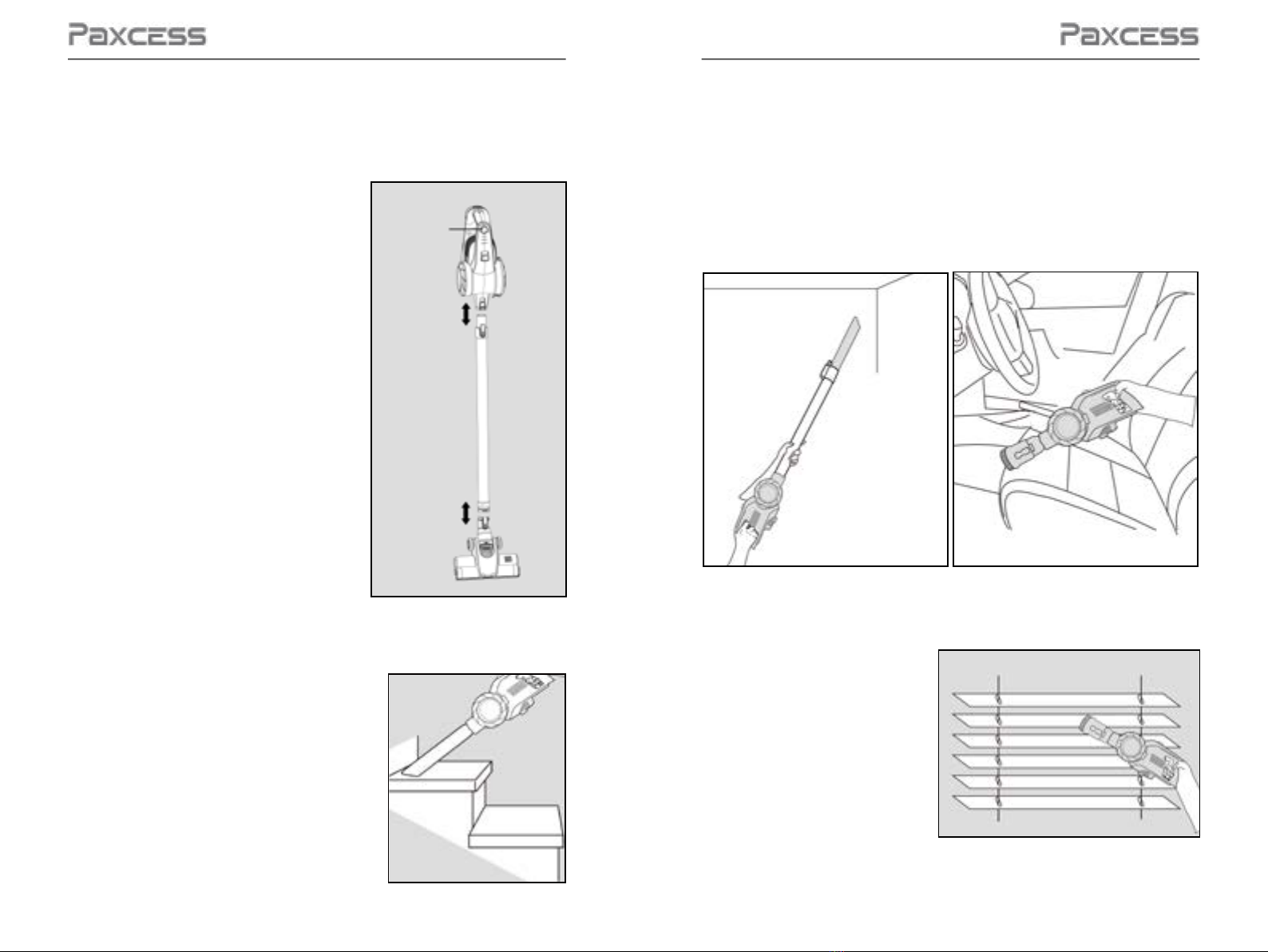 Paxcess

Paxcess